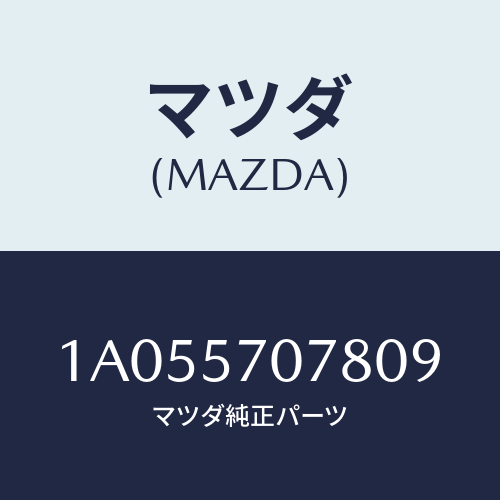 マツダ
(MAZDA)

1A055707809
マツダ純正パーツ